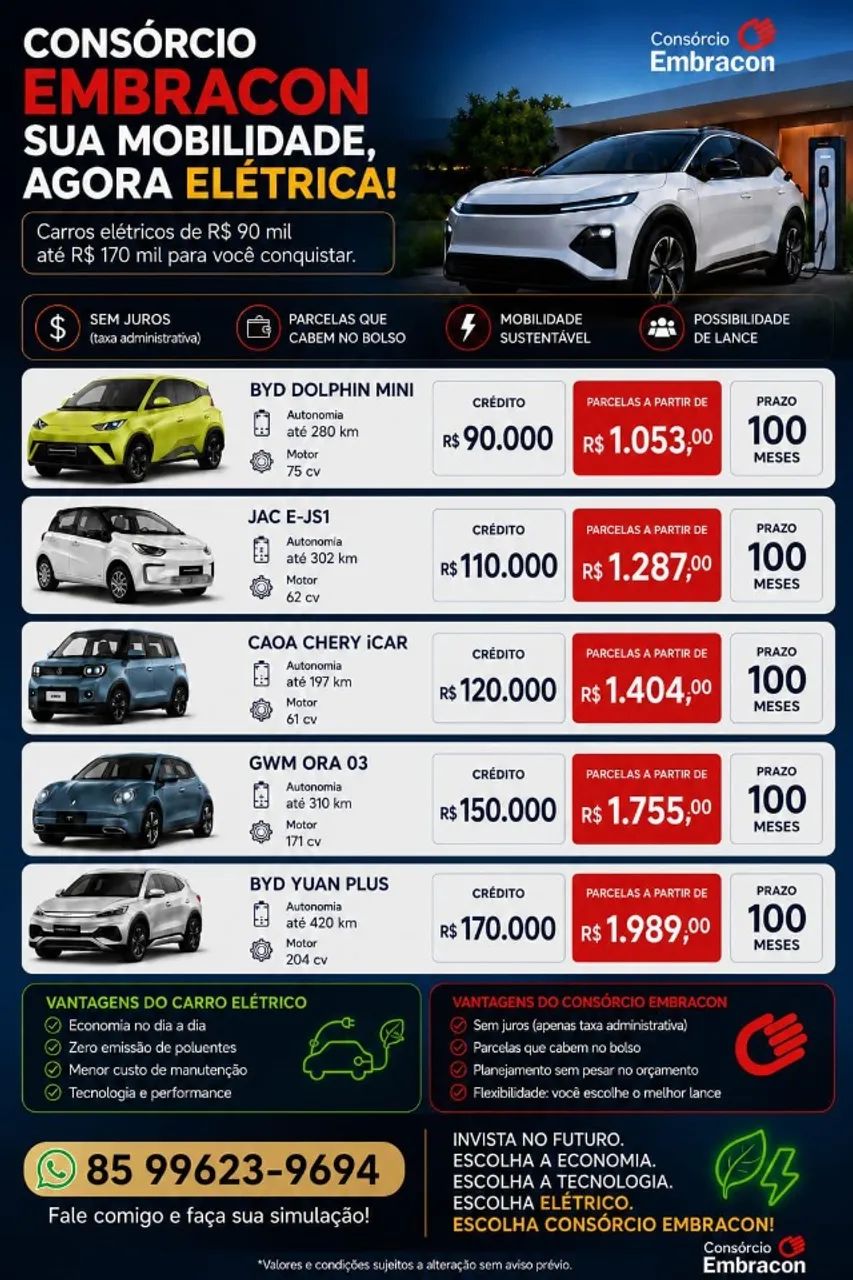 CONSÓRCIO
EMBRACON
SUA MOBILIDADE,
AGORA ELÉTRICA!

Consórcio Embracon

Carros elétricos de R$ 90 mil até R$ 170 mil para você conquistar.

SEM JUROS (taxa administrativa)
PARCELAS QUE CABEM NO BOLSO
MOBILIDADE SUSTENTÁVEL
POSSIBILIDADE DE LANCE

BYD DOLPHIN MINI
Autonomia até 280 km
Motor 75 cv
CRÉDITO R$ 90.000
PARCELAS A PARTIR DE R$ 1.053,00
PRAZO 100 MESES

JAC E-JS1
Autonomia até 302 km
Motor 62 cv
CRÉDITO R$ 110.000
PARCELAS A PARTIR DE R$ 1.287,00
PRAZO 100 MESES

CAOA CHERY iCAR
Autonomia até 197 km
Motor 61 cv
CRÉDITO R$ 120.000
PARCELAS A PARTIR DE R$ 1.404,00
PRAZO 100 MESES

GWM ORA 03
Autonomia até 310 km
Motor 171 cv
CRÉDITO R$ 150.000
PARCELAS A PARTIR DE R$ 1.755,00
PRAZO 100 MESES

BYD YUAN PLUS
Autonomia até 420 km
Motor 204 cv
CRÉDITO R$ 170.000
PARCELAS A PARTIR DE R$ 1.989,00
PRAZO 100 MESES

VANTAGENS DO CARRO ELÉTRICO
Economia no dia a dia
Zero emissão de poluentes
Menor custo de manutenção
Tecnologia e performance

VANTAGENS DO CONSÓRCIO EMBRACON
Sem juros (apenas taxa administrativa)
Parcelas que cabem no bolso
Planejamento sem pesar no orçamento
Flexibilidade: você escolhe o melhor lance

85 99623-9694
Fale comigo e faça sua simulação!

INVISTA NO FUTURO.
ESCOLHA A ECONOMIA.
ESCOLHA A TECNOLOGIA.
ESCOLHA ELÉTRICO.
ESCOLHA CONSÓRCIO EMBRACON!

*Valores e condições sujeitos a alteração sem aviso prévio.

Consórcio Embracon